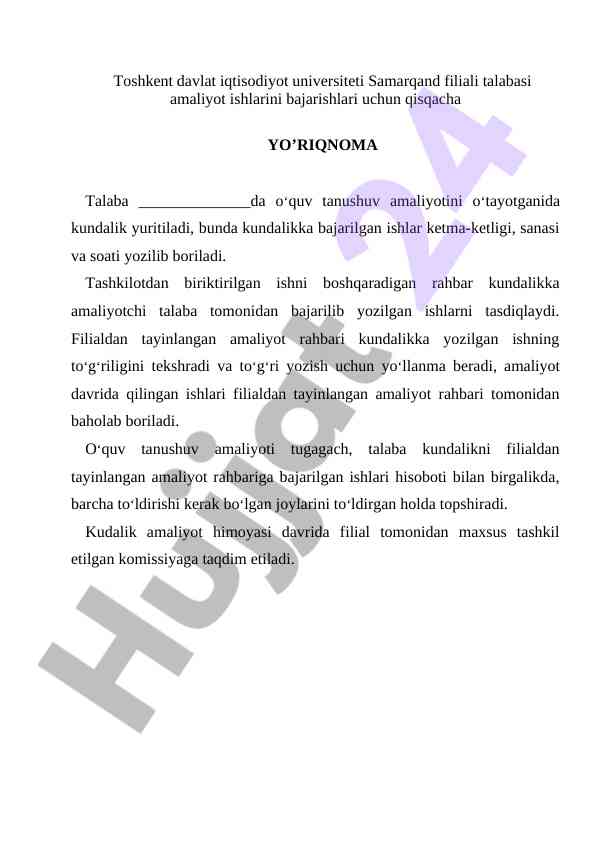 Toshkent davlat iqtisodiyot universiteti Samarqand filiali talabasi amaliyot ishlarini bajarishlari uchun qisqacha

YO’RIQNOMA

Talaba ______________da o‘quv tanushuv amaliyotini o‘tayotganida kundalik yuritiladi, bunda kundalikka bajarilgan ishlar ketma-ketligi, sanasi va soati yozilib boriladi.

Tashkilotdan biriktirilgan ishni boshqaradigan rahbar kundalikka amaliyotchi talaba tomonidan bajarilib yozilgan ishlarni tasdiqlaydi. Filialdan tayinlangan amaliyot rahbari kundalikka yozilgan ishning to‘g‘riligini tekshradi va to‘g‘ri yozish uchun yo‘llanma beradi, amaliyot davrida qilingan ishlari filialdan tayinlangan amaliyot rahbari tomonidan baholab boriladi.

O‘quv tanushuv amaliyoti tugagach, talaba kundalikni filialdan tayinlangan amaliyot rahbariga bajarilgan ishlari hisoboti bilan birgalikda, barcha to‘ldirishi kerak bo‘lgan joylarini to‘ldirgan holda topshiradi.

Kudalik amaliyot himoyasi davrida filial tomonidan maxsus tashkil etilgan komissiyaga taqdim etiladi.

Hujjat 24